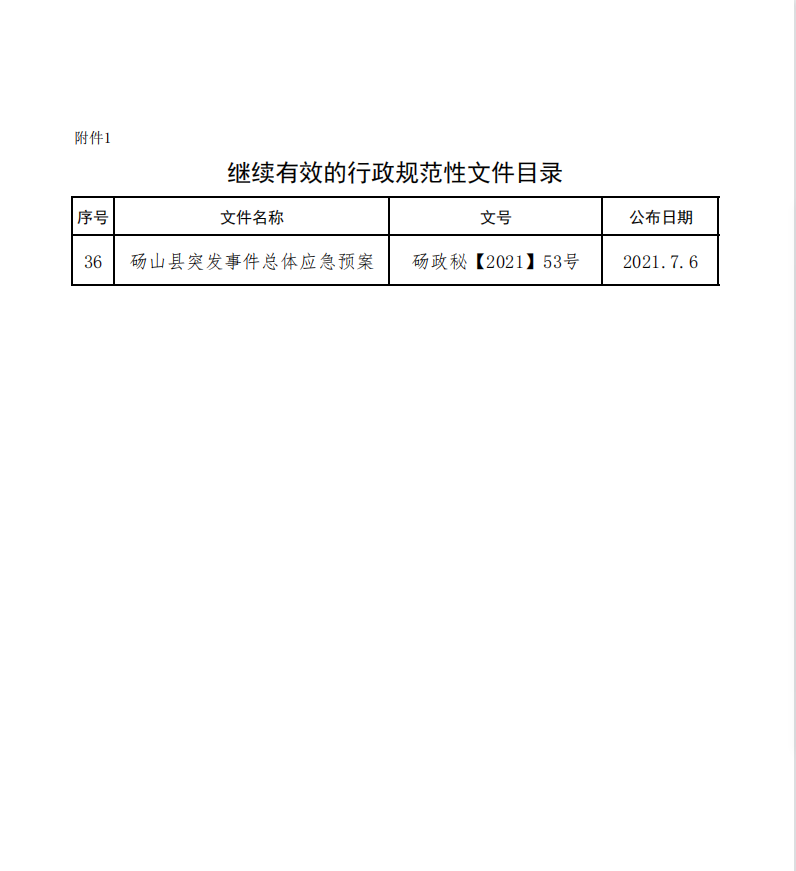 附件1

继续有效的行政规范性文件目录

| 序号 | 文件名称 | 文号 | 公布日期 |
|---|---|---|---|
| 36 | 砀山县突发事件总体应急预案 | 砀政秘【2021】53号 | 2021.7.6 |